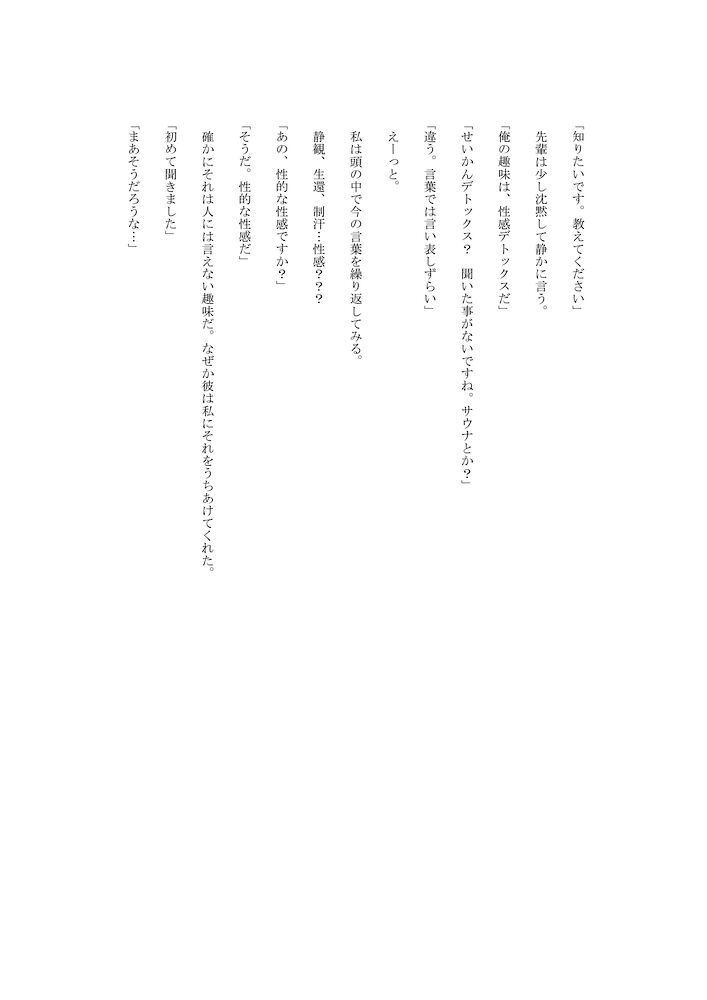 「知りたいです。教えてください」

先輩は少し沈黙して静かに言う。

「俺の趣味は、性感デトックスだ」

「せいかんデトックス？　聞いた事がないですね。サウナとか？」

「違う。言葉では言い表しずらい」

えーっと。

私は頭の中で今の言葉を繰り返してみる。

静観、生還、制汗…性感？？

「あの、性的な性感ですか？」

「そうだ。性的な性感だ」

確かにそれは人には言えない趣味だ。なぜか彼は私にそれをうちあけてくれた。

「初めて聞きました」

「まあそうだろうな…」